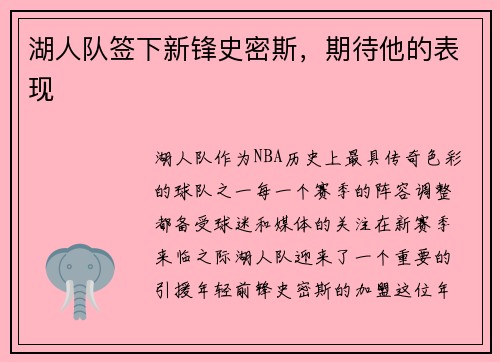 湖人队签下新锋史密斯，期待他的表现

湖人队作为NBA历史上最具传奇色彩的球队之一每一个赛季的阵容调整都备受球迷和媒体的关注在新赛季来临之际湖人队迎来了一个重要的引援年轻前锋史密斯的加盟这位年